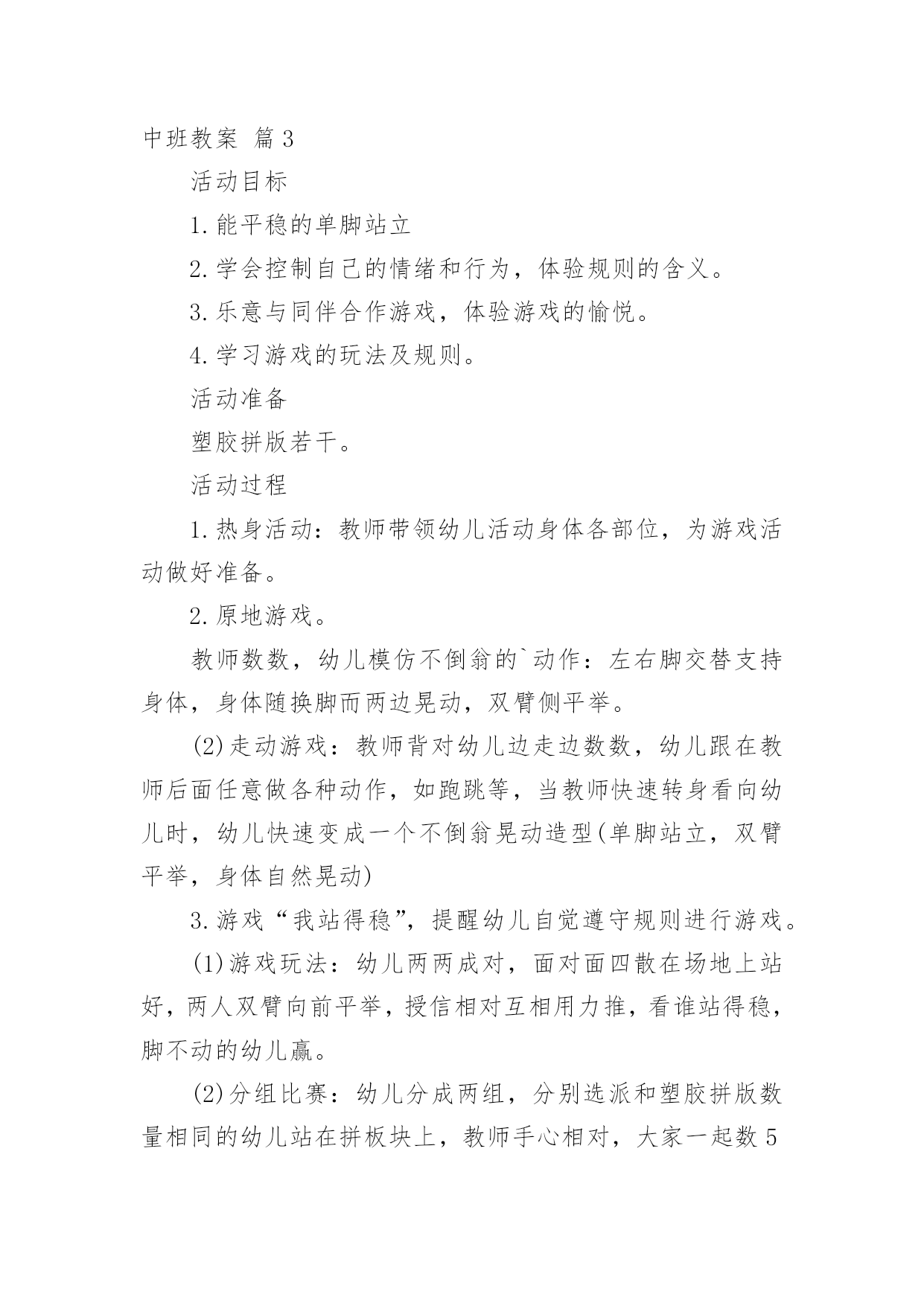 中班教案 篇3

活动目标

1.能平稳的单脚站立

2.学会控制自己的情绪和行为，体验规则的含义。

3.乐意与同伴合作游戏，体验游戏的愉悦。

4.学习游戏的玩法及规则。

活动准备

塑胶拼版若干。

活动过程

1.热身活动：教师带领幼儿活动身体各部位，为游戏活动做好准备。

2.原地游戏。

教师数数，幼儿模仿不倒翁的`动作：左右脚交替支持身体，身体随换脚而两边晃动，双臂侧平举。

(2)走动游戏：教师背对幼儿边走边数数，幼儿跟在教师后面任意做各种动作，如跑跳等，当教师快速转身看向幼儿时，幼儿快速变成一个不倒翁晃动造型(单脚站立，双臂平举，身体自然晃动)

3.游戏“我站得稳”，提醒幼儿自觉遵守规则进行游戏。

(1)游戏玩法：幼儿两两成对，面对面四散在场地上站好，两人双臂向前平举，授信相对互相用力推，看谁站得稳，脚不动的幼儿赢。

(2)分组比赛：幼儿分成两组，分别选派和塑胶拼版数量相同的幼儿站在拼板块上，教师手心相对，大家一起数5